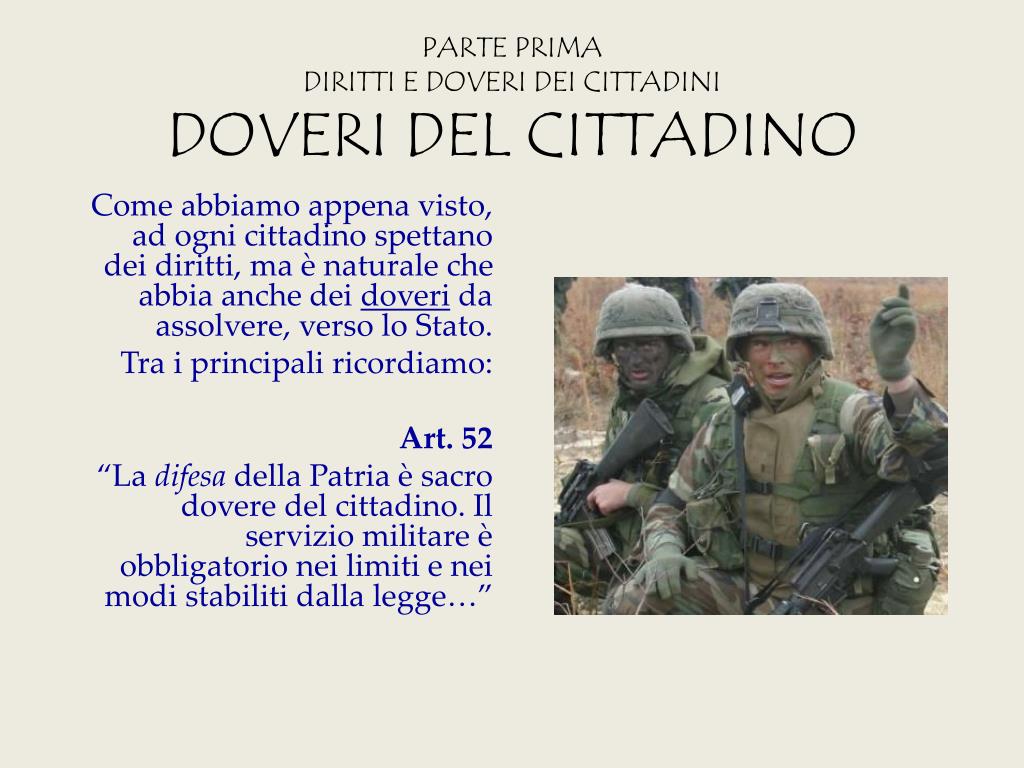 PARTE PRIMA
DIRITTI E DOVERI DEI CITTADINI
DOVERI DEL CITTADINO

Come abbiamo appena visto, ad ogni cittadino spettano dei diritti, ma è naturale che abbia anche dei doveri da assolvere, verso lo Stato.

Tra i principali ricordiamo:

Art. 52

“La difesa della Patria è sacro dovere del cittadino. Il servizio militare è obbligatorio nei limiti e nei modi stabiliti dalla legge…”